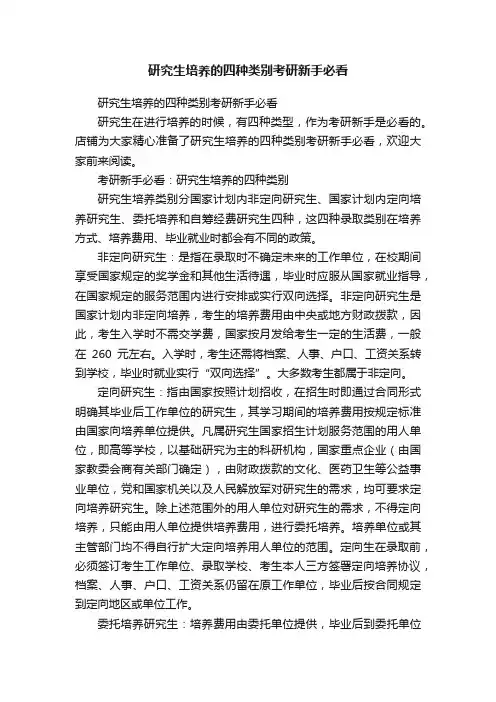 研究生培养的四种类别考研新手必看

研究生培养的四种类别考研新手必看

研究生在进行培养的时候，有四种类型，作为考研新手是必看的。店铺为大家精心准备了研究生培养的四种类别考研新手必看，欢迎大家前来阅读。

考研新手必看：研究生培养的四种类别

研究生培养类别分国家计划内非定向研究生、国家计划内定向培养研究生、委托培养和自筹经费研究生四种，这四种录取类别在培养方式、培养费用、毕业就业时都会有不同的政策。

非定向研究生：是指在录取时不确定未来的工作单位，在校期间享受国家规定的奖学金和其他生活待遇，毕业时应服从国家就业指导，在国家规定的服务范围内进行安排或实行双向选择。非定向研究生是国家计划内非定向培养，考生的培养费用由中央或地方财政拨款，因此，考生入学时不需交学费，国家按月发给考生一定的生活费，一般在 260 元左右。入学时，考生还需将档案、人事、户口、工资关系转到学校，毕业时就业实行“双向选择”。大多数考生都属于非定向。

定向研究生：指由国家按照计划招收，在招生时即通过合同形式明确其毕业后工作单位的研究生，其学习期间的培养费用按规定标准由国家向培养单位提供。凡属研究生国家招生计划服务范围的用人单位，即高等学校，以基础研究为主的科研机构，国家重点企业（由国家教委会商有关部门确定），由财政拨款的文化、医药卫生等公益事业单位，党和国家机关以及人民解放军对研究生的需求，均可要求定向培养研究生。除上述范围外的用人单位对研究生的需求，不得定向培养，只能由用人单位提供培养费用，进行委托培养。培养单位或其主管部门均不得自行扩大定向培养用人单位的范围。定向生在录取前，必须签订考生工作单位、录取学校、考生本人三方签署定向培养协议，档案、人事、户口、工资关系仍留在原工作单位，毕业后按合同规定到定向地区或单位工作。

委托培养研究生：培养费用由委托单位提供，毕业后到委托单位